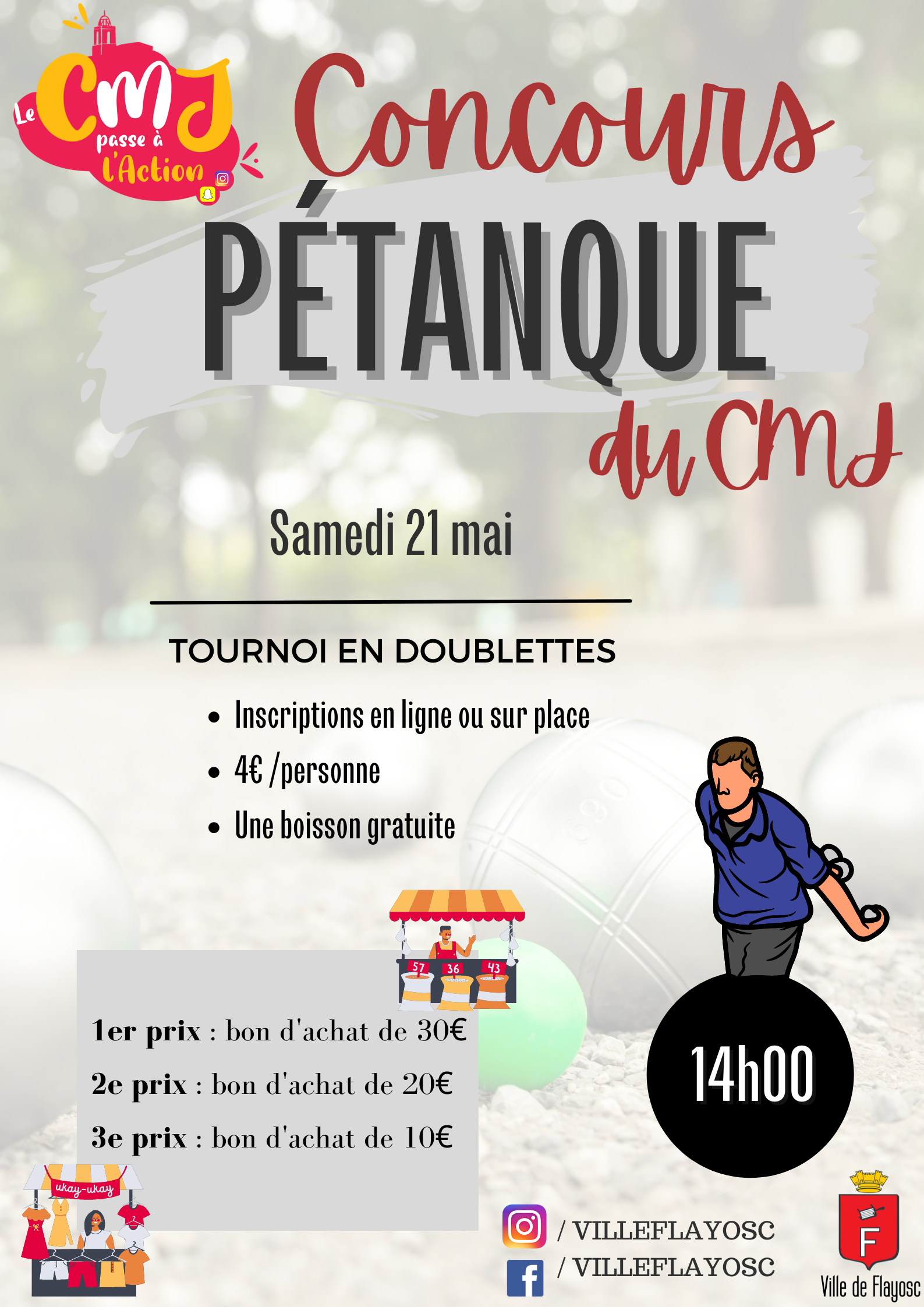 Le CMJ passe à l'Action

Concours
PÉTANQUE
du CMJ

Samedi 21 mai

TOURNOI EN DOUBLETTES

• Inscriptions en ligne ou sur place
• 4€ /personne
• Une boisson gratuite

57 36 43

1er prix : bon d'achat de 30€
2e prix : bon d'achat de 20€
3e prix : bon d'achat de 10€

14h00

ukay-ukay

/ VILLEFLAYOSC
/ VILLEFLAYOSC

F
Ville de Flayosc